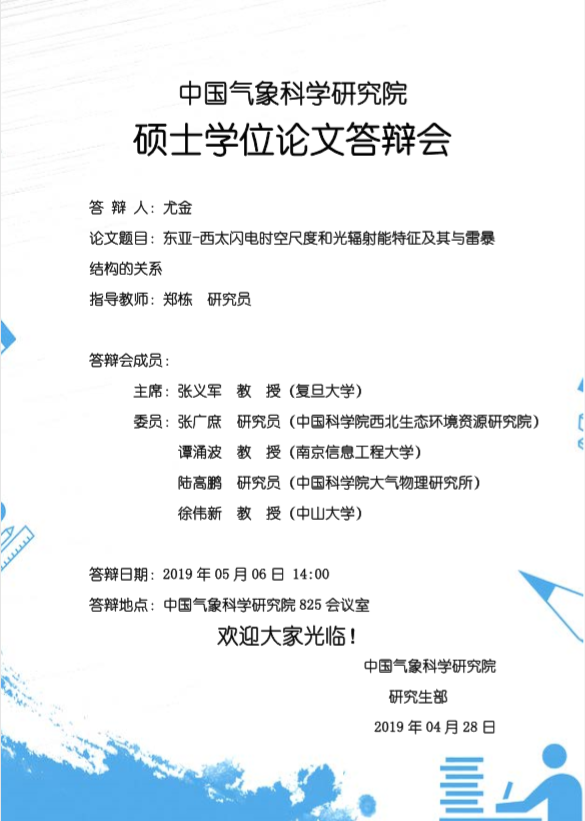 中国气象科学研究院
硕士学位论文答辩会

答 辩 人：尤金
论文题目：东亚-西太闪电时空尺度和光辐射能特征及其与雷暴结构的关系
指导教师：郑栋 研究员

答辩会成员：
主席：张义军 教 授（复旦大学）
委员：张广庶 研究员（中国科学院西北生态环境资源研究院）
谭涌波 教 授（南京信息工程大学）
陆高鹏 研究员（中国科学院大气物理研究所）
徐伟新 教 授（中山大学）

答辩日期：2019 年 05 月 06 日 14:00
答辩地点：中国气象科学研究院 825 会议室
欢迎大家光临！
中国气象科学研究院
研究生部
2019 年 04 月 28 日